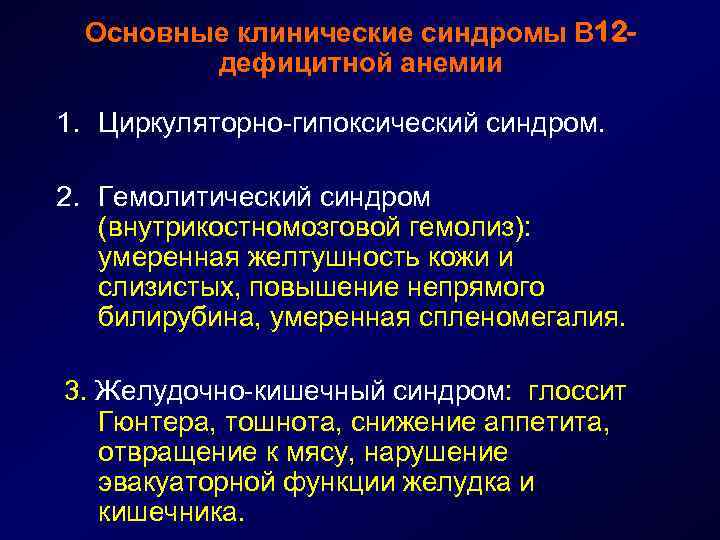 Основные клинические синдромы В12-дефицитной анемии

1. Циркуляторно-гипоксический синдром.

2. Гемолитический синдром (внутрикостномозговой гемолиз): умеренная желтушность кожи и слизистых, повышение непрямого билирубина, умеренная спленомегалия.

3. Желудочно-кишечный синдром: глоссит Гюнтера, тошнота, снижение аппетита, отвращение к мясу, нарушение эвакуаторной функции желудка и кишечника.